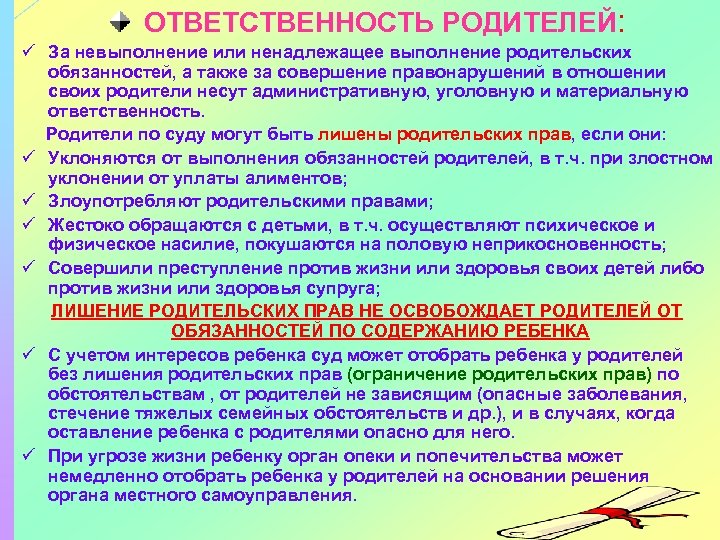 ОТВЕТСТВЕННОСТЬ РОДИТЕЛЕЙ:

✓ За невыполнение или ненадлежащее выполнение родительских обязанностей, а также за совершение правонарушений в отношении своих родители несут административную, уголовную и материальную ответственность.

Родители по суду могут быть лишены родительских прав, если они:

✓ Уклоняются от выполнения обязанностей родителей, в т.ч. при злостном уклонении от уплаты алиментов;

✓ Злоупотребляют родительскими правами;

✓ Жестоко обращаются с детьми, в т.ч. осуществляют психическое и физическое насилие, покушаются на половую неприкосновенность;

✓ Совершили преступление против жизни или здоровья своих детей либо против жизни или здоровья супруга;

ЛИШЕНИЕ РОДИТЕЛЬСКИХ ПРАВ НЕ ОСВОБОЖДАЕТ РОДИТЕЛЕЙ ОТ ОБЯЗАННОСТЕЙ ПО СОДЕРЖАНИЮ РЕБЕНКА

✓ С учетом интересов ребенка суд может отобрать ребенка у родителей без лишения родительских прав (ограничение родительских прав) по обстоятельствам , от родителей не зависящим (опасные заболевания, стечение тяжелых семейных обстоятельств и др.), и в случаях, когда оставление ребенка с родителями опасно для него.

✓ При угрозе жизни ребенку орган опеки и попечительства может немедленно отобрать ребенка у родителей на основании решения органа местного самоуправления.